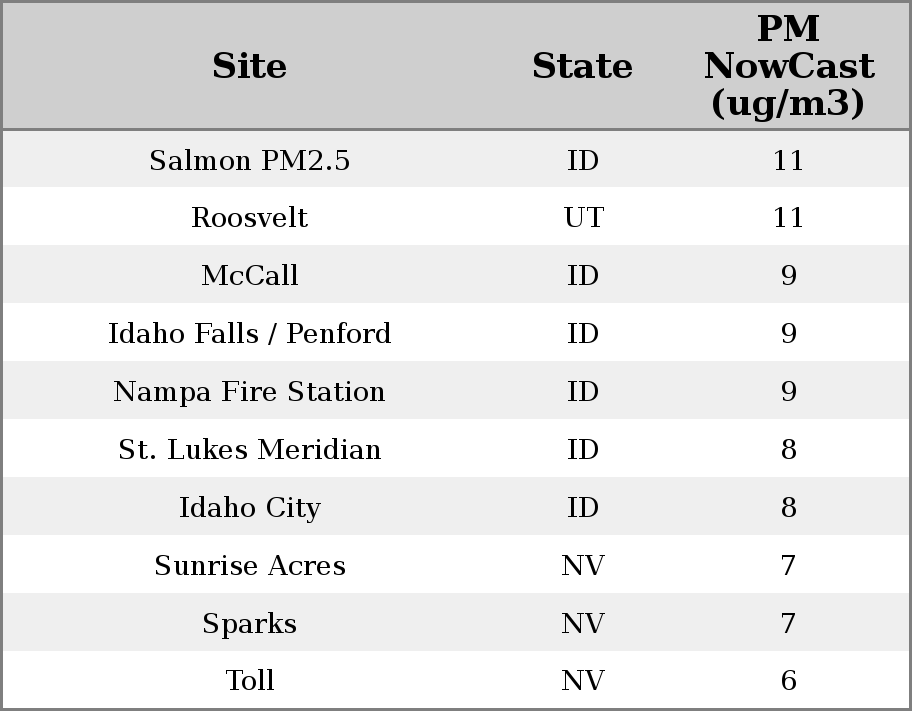 | Site | State | PM NowCast (ug/m3) |
|---|---|---|
| Salmon PM2.5 | ID | 11 |
| Roosvelt | UT | 11 |
| McCall | ID | 9 |
| Idaho Falls / Penford | ID | 9 |
| Nampa Fire Station | ID | 9 |
| St. Lukes Meridian | ID | 8 |
| Idaho City | ID | 8 |
| Sunrise Acres | NV | 7 |
| Sparks | NV | 7 |
| Toll | NV | 6 |